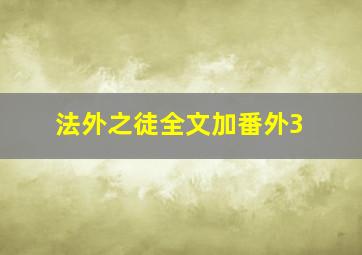 法外之徒全文加番外3